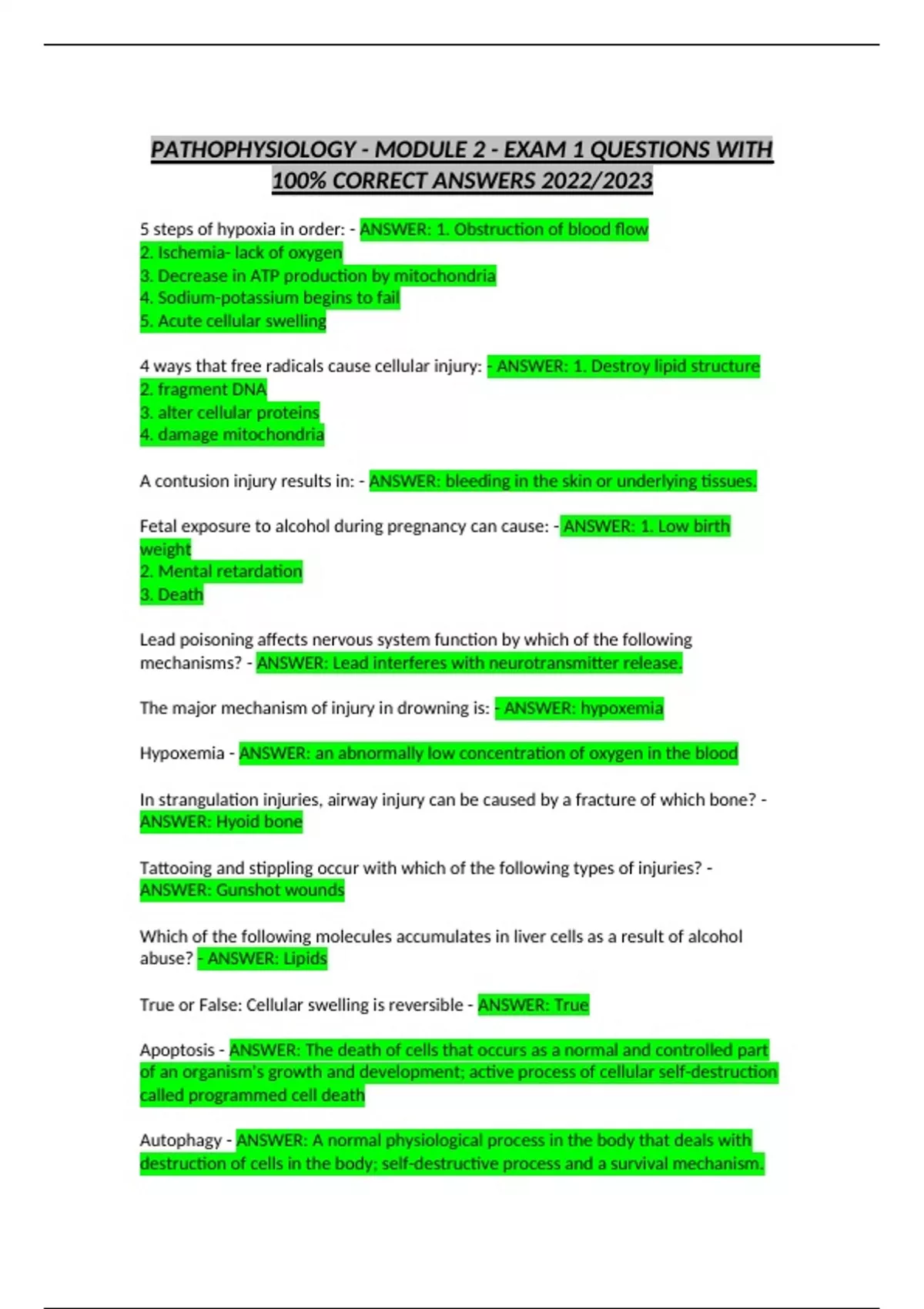 PATHOPHYSIOLOGY - MODULE 2 - EXAM 1 QUESTIONS WITH 100% CORRECT ANSWERS 2022/2023

5 steps of hypoxia in order: - ANSWER: 1. Obstruction of blood flow
2. Ischemia- lack of oxygen
3. Decrease in ATP production by mitochondria
4. Sodium-potassium begins to fail
5. Acute cellular swelling

4 ways that free radicals cause cellular injury: - ANSWER: 1. Destroy lipid structure
2. fragment DNA
3. alter cellular proteins
4. damage mitochondria

A contusion injury results in: - ANSWER: bleeding in the skin or underlying tissues.

Fetal exposure to alcohol during pregnancy can cause: - ANSWER: 1. Low birth weight
2. Mental retardation
3. Death

Lead poisoning affects nervous system function by which of the following mechanisms? - ANSWER: Lead interferes with neurotransmitter release.

The major mechanism of injury in drowning is: - ANSWER: hypoxemia

Hypoxemia - ANSWER: an abnormally low concentration of oxygen in the blood

In strangulation injuries, airway injury can be caused by a fracture of which bone? - ANSWER: Hyoid bone

Tattooing and stippling occur with which of the following types of injuries? - ANSWER: Gunshot wounds

Which of the following molecules accumulates in liver cells as a result of alcohol abuse? - ANSWER: Lipids

True or False: Cellular swelling is reversible - ANSWER: True

Apoptosis - ANSWER: The death of cells that occurs as a normal and controlled part of an organism's growth and development; active process of cellular self-destruction called programmed cell death

Autophagy - ANSWER: A normal physiological process in the body that deals with destruction of cells in the body; self-destructive process and a survival mechanism.